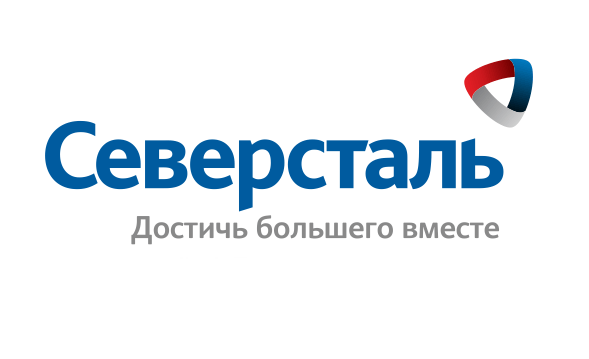 Северсталь
Достичь большего вместе